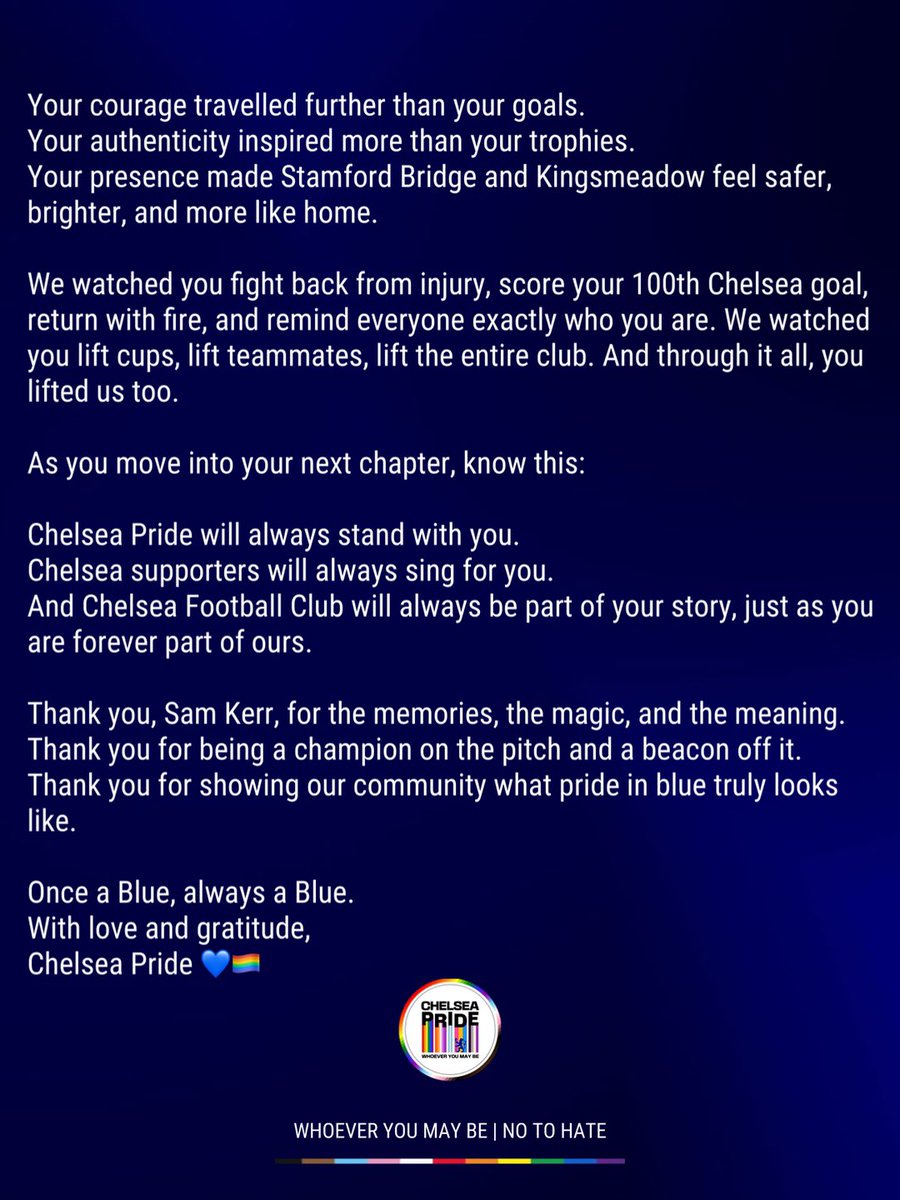 Your courage travelled further than your goals.
Your authenticity inspired more than your trophies.
Your presence made Stamford Bridge and Kingsmeadow feel safer, brighter, and more like home.

We watched you fight back from injury, score your 100th Chelsea goal, return with fire, and remind everyone exactly who you are. We watched you lift cups, lift teammates, lift the entire club. And through it all, you lifted us too.

As you move into your next chapter, know this:

Chelsea Pride will always stand with you.
Chelsea supporters will always sing for you.
And Chelsea Football Club will always be part of your story, just as you are forever part of ours.

Thank you, Sam Kerr, for the memories, the magic, and the meaning.
Thank you for being a champion on the pitch and a beacon off it.
Thank you for showing our community what pride in blue truly looks like.

Once a Blue, always a Blue.
With love and gratitude,
Chelsea Pride 💙🏳️‍🌈

CHELSEA PRIDE
WHOEVER YOU MAY BE

WHOEVER YOU MAY BE | NO TO HATE